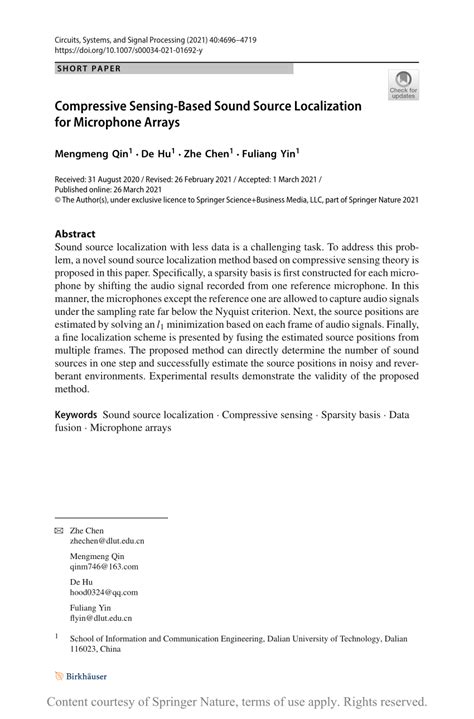 Circuits, Systems, and Signal Processing (2021) 40:4696–4719
https://doi.org/10.1007/s00034-021-01692-y

SHORT PAPER

Check for updates

Compressive Sensing-Based Sound Source Localization for Microphone Arrays

Mengmeng Qin$^1$ · De Hu$^1$ · Zhe Chen$^1$ · Fuliang Yin$^1$

Received: 31 August 2020 / Revised: 26 February 2021 / Accepted: 1 March 2021 / Published online: 26 March 2021
© The Author(s), under exclusive licence to Springer Science+Business Media, LLC, part of Springer Nature 2021

Abstract
Sound source localization with less data is a challenging task. To address this problem, a novel sound source localization method based on compressive sensing theory is proposed in this paper. Specifically, a sparsity basis is first constructed for each microphone by shifting the audio signal recorded from one reference microphone. In this manner, the microphones except the reference one are allowed to capture audio signals under the sampling rate far below the Nyquist criterion. Next, the source positions are estimated by solving an $l_1$ minimization based on each frame of audio signals. Finally, a fine localization scheme is presented by fusing the estimated source positions from multiple frames. The proposed method can directly determine the number of sound sources in one step and successfully estimate the source positions in noisy and reverberant environments. Experimental results demonstrate the validity of the proposed method.

Keywords Sound source localization · Compressive sensing · Sparsity basis · Data fusion · Microphone arrays

Zhe Chen
zhechen@dlut.edu.cn

Mengmeng Qin
qinm746@163.com

De Hu
hood0324@qq.com

Fuliang Yin
flyin@dlut.edu.cn

$^1$ School of Information and Communication Engineering, Dalian University of Technology, Dalian 116023, China

Birkhäuser

Content courtesy of Springer Nature, terms of use apply. Rights reserved.